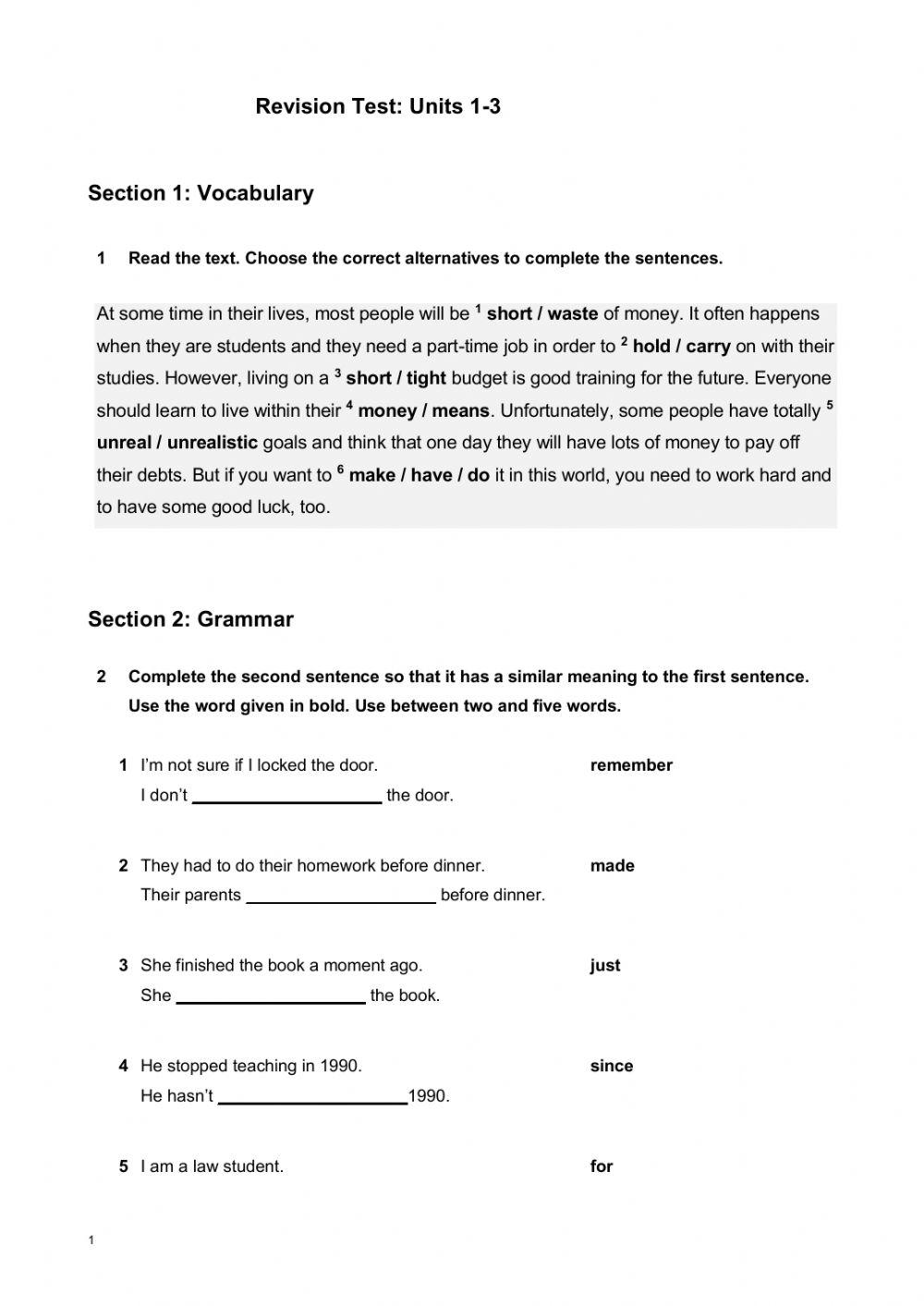 Revision Test: Units 1-3

Section 1: Vocabulary

1 Read the text. Choose the correct alternatives to complete the sentences.

At some time in their lives, most people will be $^1$ short / waste of money. It often happens when they are students and they need a part-time job in order to $^2$ hold / carry on with their studies. However, living on a $^3$ short / tight budget is good training for the future. Everyone should learn to live within their $^4$ money / means. Unfortunately, some people have totally $^5$ unreal / unrealistic goals and think that one day they will have lots of money to pay off their debts. But if you want to $^6$ make / have / do it in this world, you need to work hard and to have some good luck, too.

Section 2: Grammar

2 Complete the second sentence so that it has a similar meaning to the first sentence. Use the word given in bold. Use between two and five words.

1 I'm not sure if I locked the door. remember
I don't ____________________ the door.

2 They had to do their homework before dinner. made
Their parents ____________________ before dinner.

3 She finished the book a moment ago. just
She ____________________ the book.

4 He stopped teaching in 1990. since
He hasn't ____________________1990.

5 I am a law student. for

1